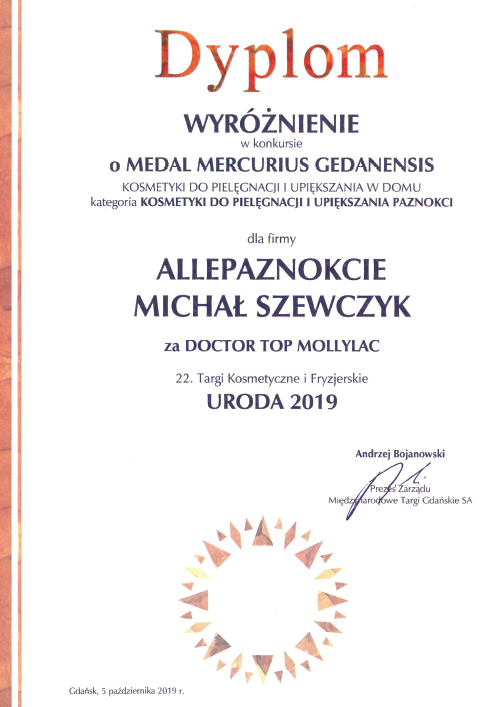 Dyplom

WYRÓŻNIENIE
w konkursie
o MEDAL MERCURIUS GEDANENSIS
KOSMETYKI DO PIELĘGNACJI I UPIĘKSZANIA W DOMU
kategoria KOSMETYKI DO PIELĘGNACJI I UPIĘKSZANIA PAZNOKCI

dla firmy

ALLEPAZNOKCIE
MICHAŁ SZEWCZYK

za DOCTOR TOP MOLLYLAC

22. Targi Kosmetyczne i Fryzjerskie
URODA 2019

Andrzej Bojanowski
Prezes Zarządu
Międzynarodowe Targi Gdańskie SA

Gdańsk, 5 października 2019 r.